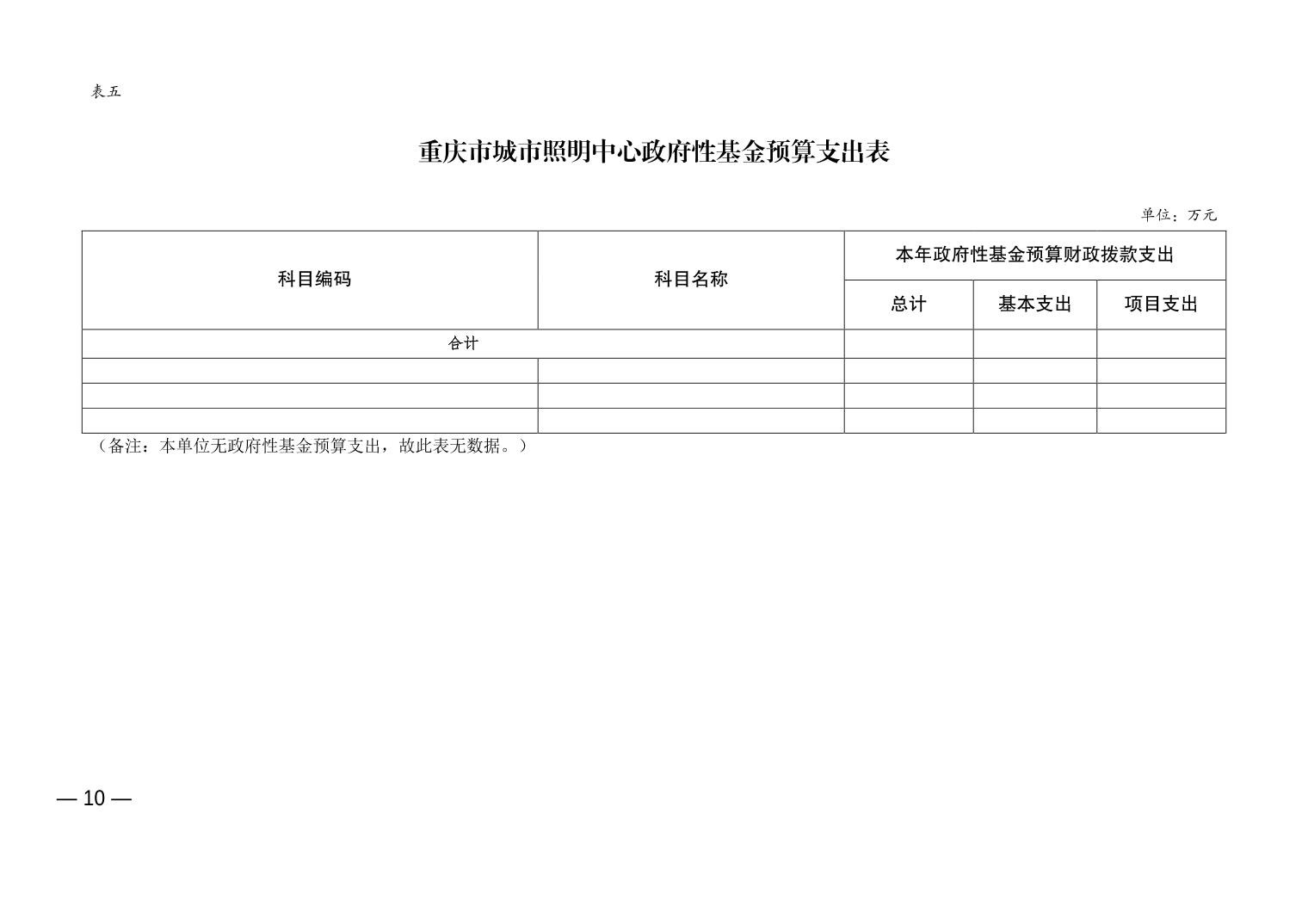 表五

重庆市城市照明中心政府性基金预算支出表

单位：万元

| 科目编码 | 科目名称 | 本年政府性基金预算财政拨款支出 | | |
|---|---|---|---|---|
| | | 总计 | 基本支出 | 项目支出 |
| 合计 | | | | |
| | | | | |
| | | | | |
| | | | | |

（备注：本单位无政府性基金预算支出，故此表无数据。）

— 10 —